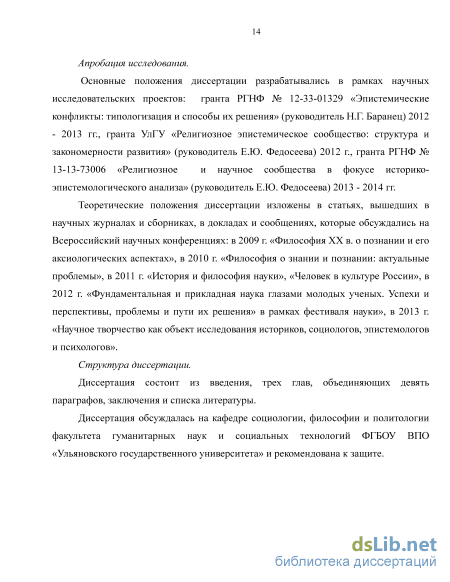 14

Апробация исследования.

Основные положения диссертации разрабатывались в рамках научных исследовательских проектов: гранта РГНФ № 12-33-01329 «Эпистемические конфликты: типологизация и способы их решения» (руководитель Н.Г. Баранец) 2012 - 2013 гг., гранта УлГУ «Религиозное эпистемическое сообщество: структура и закономерности развития» (руководитель Е.Ю. Федосеева) 2012 г., гранта РГНФ № 13-13-73006 «Религиозное и научное сообщества в фокусе историко-эпистемологического анализа» (руководитель Е.Ю. Федосеева) 2013 - 2014 гг.

Теоретические положения диссертации изложены в статьях, вышедших в научных журналах и сборниках, в докладах и сообщениях, которые обсуждались на Всероссийский научных конференциях: в 2009 г. «Философия XX в. о познании и его аксиологических аспектах», в 2010 г. «Философия о знании и познании: актуальные проблемы», в 2011 г. «История и философия науки», «Человек в культуре России», в 2012 г. «Фундаментальная и прикладная наука глазами молодых ученых. Успехи и перспективы, проблемы и пути их решения» в рамках фестиваля науки», в 2013 г. «Научное творчество как объект исследования историков, социологов, эпистемологов и психологов».

Структура диссертации.

Диссертация состоит из введения, трех глав, объединяющих девять параграфов, заключения и списка литературы.

Диссертация обсуждалась на кафедре социологии, философии и политологии факультета гуманитарных наук и социальных технологий ФГБОУ ВПО «Ульяновского государственного университета» и рекомендована к защите.

dsLib.net
библиотека диссертаций